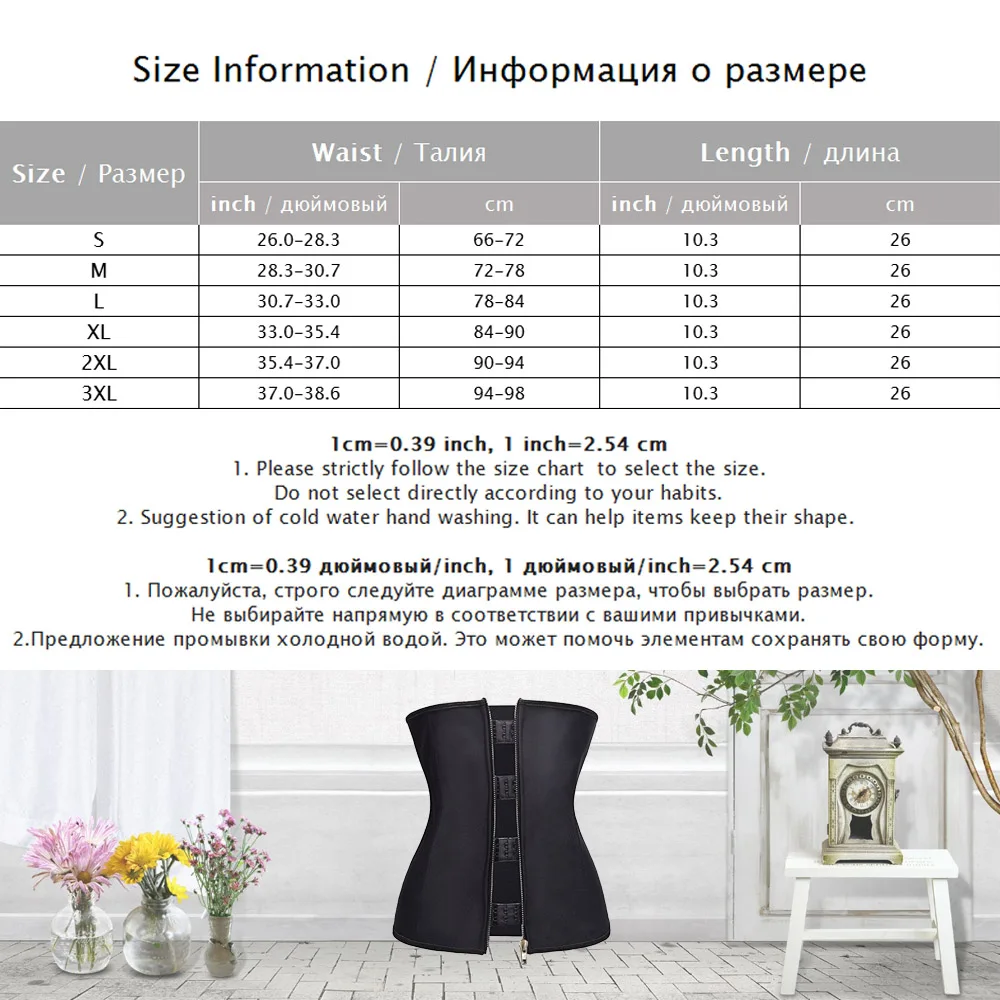 Size Information / Информация о размере

| Size / Размер | Waist / Талия | | Length / длина | |
|---|---|---|---|---|
| | inch / дюймовый | cm | inch / дюймовый | cm |
| S | 26.0-28.3 | 66-72 | 10.3 | 26 |
| M | 28.3-30.7 | 72-78 | 10.3 | 26 |
| L | 30.7-33.0 | 78-84 | 10.3 | 26 |
| XL | 33.0-35.4 | 84-90 | 10.3 | 26 |
| 2XL | 35.4-37.0 | 90-94 | 10.3 | 26 |
| 3XL | 37.0-38.6 | 94-98 | 10.3 | 26 |

1cm=0.39 inch, 1 inch=2.54 cm
1. Please strictly follow the size chart to select the size.
Do not select directly according to your habits.
2. Suggestion of cold water hand washing. It can help items keep their shape.

1cm=0.39 дюймовый/inch, 1 дюймовый/inch=2.54 cm
1. Пожалуйста, строго следуйте диаграмме размера, чтобы выбрать размер.
Не выбирайте напрямую в соответствии с вашими привычками.
2.Предложение промывки холодной водой. Это может помочь элементам сохранять свою форму.